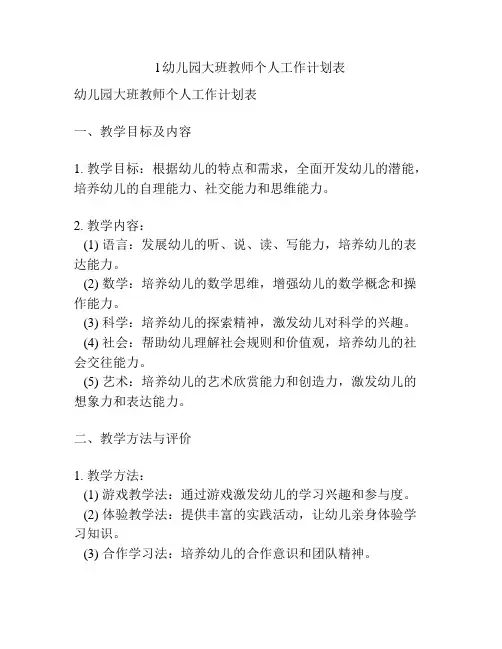 1幼儿园大班教师个人工作计划表

幼儿园大班教师个人工作计划表

一、教学目标及内容

1. 教学目标：根据幼儿的特点和需求，全面开发幼儿的潜能，培养幼儿的自理能力、社交能力和思维能力。

2. 教学内容：
(1) 语言：发展幼儿的听、说、读、写能力，培养幼儿的表达能力。
(2) 数学：培养幼儿的数学思维，增强幼儿的数学概念和操作能力。
(3) 科学：培养幼儿的探索精神，激发幼儿对科学的兴趣。
(4) 社会：帮助幼儿理解社会规则和价值观，培养幼儿的社会交往能力。
(5) 艺术：培养幼儿的艺术欣赏能力和创造力，激发幼儿的想象力和表达能力。

二、教学方法与评价

1. 教学方法：
(1) 游戏教学法：通过游戏激发幼儿的学习兴趣和参与度。
(2) 体验教学法：提供丰富的实践活动，让幼儿亲身体验学习知识。
(3) 合作学习法：培养幼儿的合作意识和团队精神。